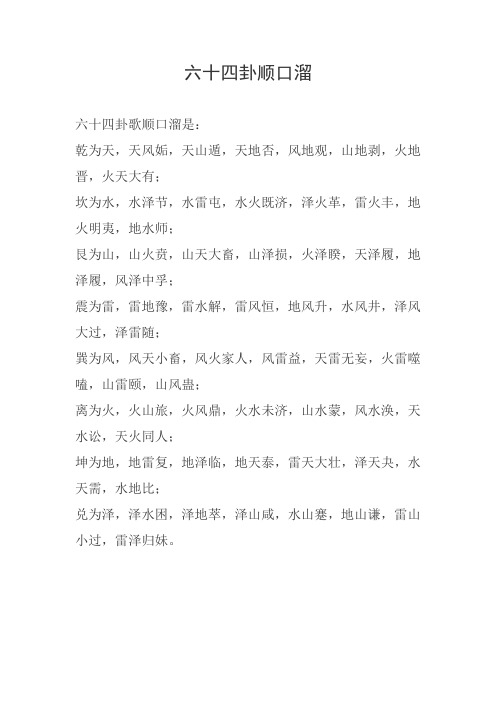 六十四卦顺口溜

六十四卦歌顺口溜是：

乾为天，天风姤，天山遁，天地否，风地观，山地剥，火地晋，火天大有；

坎为水，水泽节，水雷屯，水火既济，泽火革，雷火丰，地火明夷，地水师；

艮为山，山火贲，山天大畜，山泽损，火泽睽，天泽履，地泽履，风泽中孚；

震为雷，雷地豫，雷水解，雷风恒，地风升，水风井，泽风大过，泽雷随；

巽为风，风天小畜，风火家人，风雷益，天雷无妄，火雷噬嗑，山雷颐，山风蛊；

离为火，火山旅，火风鼎，火水未济，山水蒙，风水涣，天水讼，天火同人；

坤为地，地雷复，地泽临，地天泰，雷天大壮，泽天夬，水天需，水地比；

兑为泽，泽水困，泽地萃，泽山咸，水山蹇，地山谦，雷山小过，雷泽归妹。